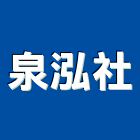 泉泓社